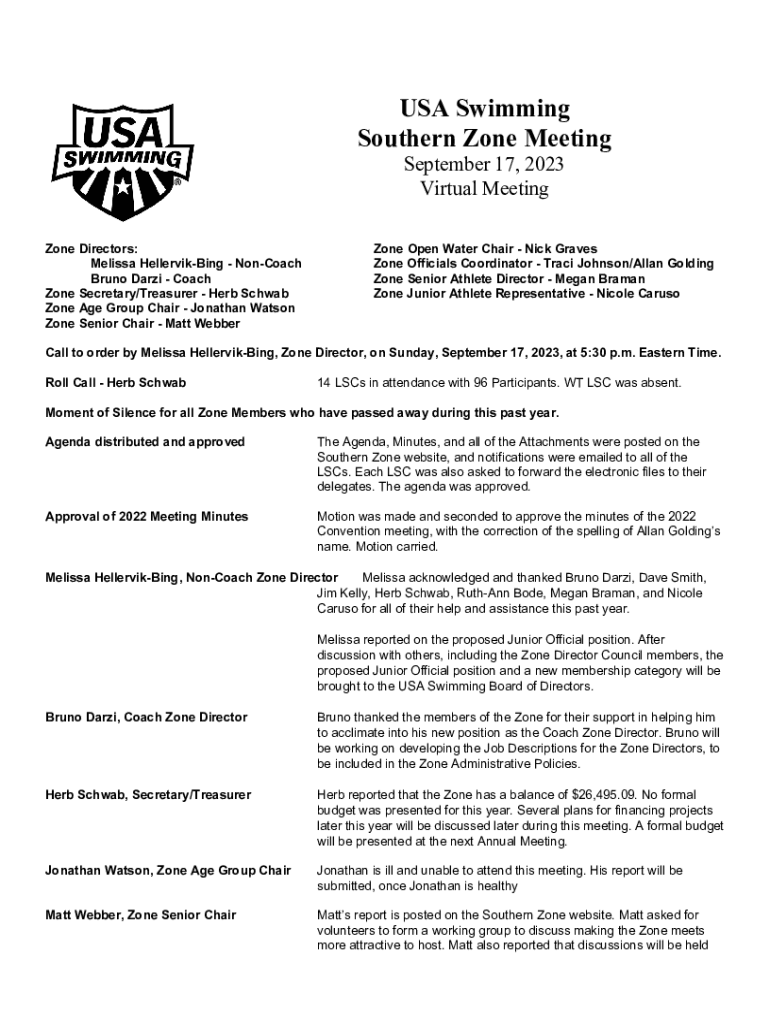 USA SWIMMING

USA Swimming
Southern Zone Meeting
September 17, 2023
Virtual Meeting

Zone Directors:
Melissa Hellervik-Bing - Non-Coach
Bruno Darzi - Coach
Zone Secretary/Treasurer - Herb Schwab
Zone Age Group Chair - Jonathan Watson
Zone Senior Chair - Matt Webber

Zone Open Water Chair - Nick Graves
Zone Officials Coordinator - Traci Johnson/Allan Golding
Zone Senior Athlete Director - Megan Braman
Zone Junior Athlete Representative - Nicole Caruso

Call to order by Melissa Hellervik-Bing, Zone Director, on Sunday, September 17, 2023, at 5:30 p.m. Eastern Time.

Roll Call - Herb Schwab
14 LSCs in attendance with 96 Participants. WT LSC was absent.

Moment of Silence for all Zone Members who have passed away during this past year.

Agenda distributed and approved
The Agenda, Minutes, and all of the Attachments were posted on the Southern Zone website, and notifications were emailed to all of the LSCs. Each LSC was also asked to forward the electronic files to their delegates. The agenda was approved.

Approval of 2022 Meeting Minutes
Motion was made and seconded to approve the minutes of the 2022 Convention meeting, with the correction of the spelling of Allan Golding's name. Motion carried.

Melissa Hellervik-Bing, Non-Coach Zone Director
Melissa acknowledged and thanked Bruno Darzi, Dave Smith, Jim Kelly, Herb Schwab, Ruth-Ann Bode, Megan Braman, and Nicole Caruso for all of their help and assistance this past year.

Melissa reported on the proposed Junior Official position. After discussion with others, including the Zone Director Council members, the proposed Junior Official position and a new membership category will be brought to the USA Swimming Board of Directors.

Bruno Darzi, Coach Zone Director
Bruno thanked the members of the Zone for their support in helping him to acclimate into his new position as the Coach Zone Director. Bruno will be working on developing the Job Descriptions for the Zone Directors, to be included in the Zone Administrative Policies.

Herb Schwab, Secretary/Treasurer
Herb reported that the Zone has a balance of $26,495.09. No formal budget was presented for this year. Several plans for financing projects later this year will be discussed later during this meeting. A formal budget will be presented at the next Annual Meeting.

Jonathan Watson, Zone Age Group Chair
Jonathan is ill and unable to attend this meeting. His report will be submitted, once Jonathan is healthy

Matt Webber, Zone Senior Chair
Matt's report is posted on the Southern Zone website. Matt asked for volunteers to form a working group to discuss making the Zone meets more attractive to host. Matt also reported that discussions will be held